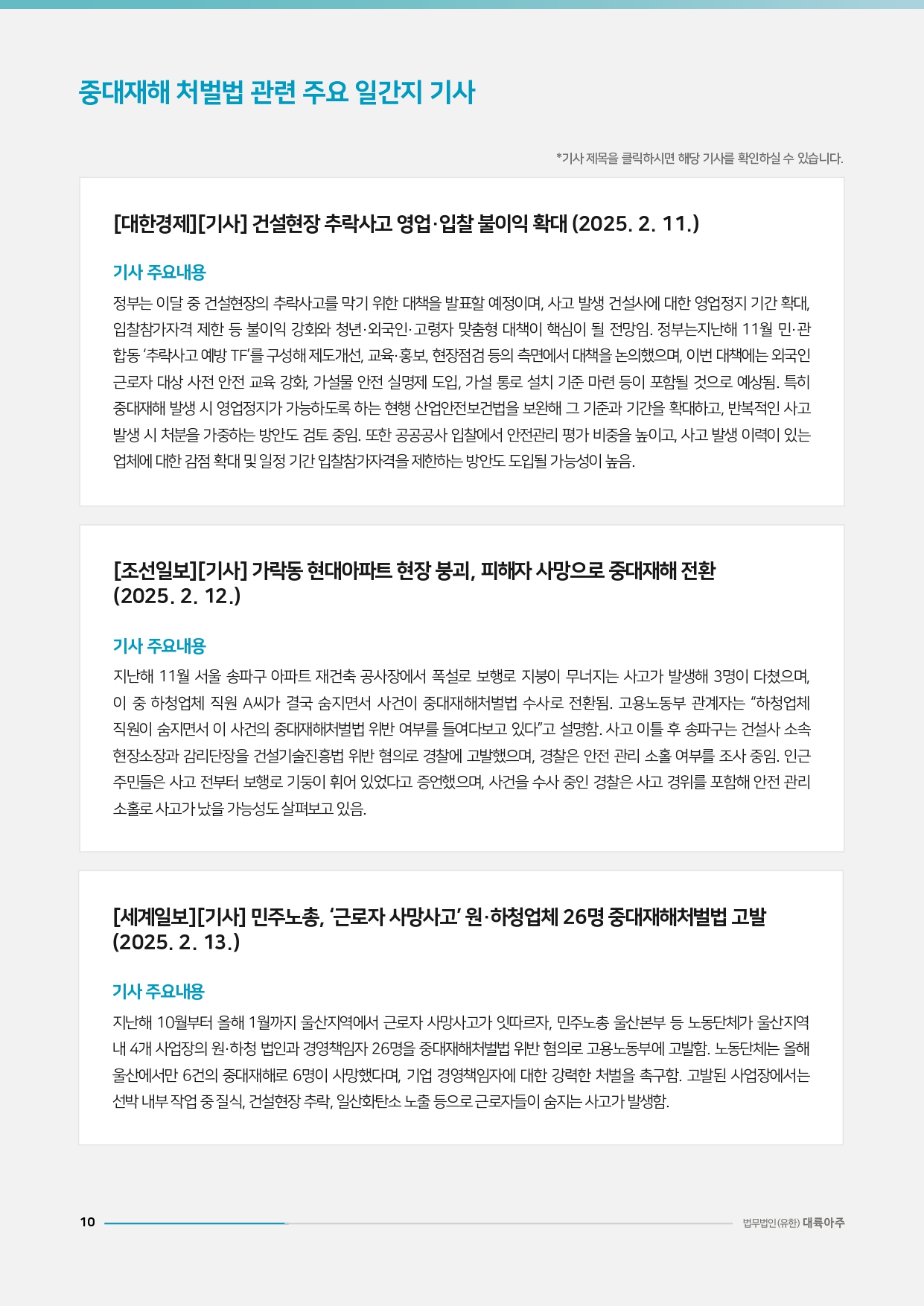 중대재해 처벌법 관련 주요 일간지 기사

*기사 제목을 클릭하시면 해당 기사를 확인하실 수 있습니다.

[대한경제][기사] 건설현장 추락사고 영업·입찰 불이익 확대 (2025. 2. 11.)

기사 주요내용

정부는 이달 중 건설현장의 추락사고를 막기 위한 대책을 발표할 예정이며, 사고 발생 건설사에 대한 영업정지 기간 확대, 입찰참가자격 제한 등 불이익 강화와 청년·외국인·고령자 맞춤형 대책이 핵심이 될 전망임. 정부는지난해 11월 민·관 합동 '추락사고 예방 TF'를 구성해 제도개선, 교육·홍보, 현장점검 등의 측면에서 대책을 논의했으며, 이번 대책에는 외국인 근로자 대상 사전 안전 교육 강화, 가설물 안전 실명제 도입, 가설 통로 설치 기준 마련 등이 포함될 것으로 예상됨. 특히 중대재해 발생 시 영업정지가 가능하도록 하는 현행 산업안전보건법을 보완해 그 기준과 기간을 확대하고, 반복적인 사고 발생 시 처분을 가중하는 방안도 검토 중임. 또한 공공공사 입찰에서 안전관리 평가 비중을 높이고, 사고 발생 이력이 있는 업체에 대한 감점 확대 및 일정 기간 입찰참가자격을 제한하는 방안도 도입될 가능성이 높음.

[조선일보][기사] 가락동 현대아파트 현장 붕괴, 피해자 사망으로 중대재해 전환 (2025. 2. 12.)

기사 주요내용

지난해 11월 서울 송파구 아파트 재건축 공사장에서 폭설로 보행로 지붕이 무너지는 사고가 발생해 3명이 다쳤으며, 이 중 하청업체 직원 A씨가 결국 숨지면서 사건이 중대재해처벌법 수사로 전환됨. 고용노동부 관계자는 "하청업체 직원이 숨지면서 이 사건의 중대재해처벌법 위반 여부를 들여다보고 있다"고 설명함. 사고 이틀 후 송파구는 건설사 소속 현장소장과 감리단장을 건설기술진흥법 위반 혐의로 경찰에 고발했으며, 경찰은 안전 관리 소홀 여부를 조사 중임. 인근 주민들은 사고 전부터 보행로 기둥이 휘어 있었다고 증언했으며, 사건을 수사 중인 경찰은 사고 경위를 포함해 안전 관리 소홀로 사고가 났을 가능성도 살펴보고 있음.

[세계일보][기사] 민주노총, '근로자 사망사고' 원·하청업체 26명 중대재해처벌법 고발 (2025. 2. 13.)

기사 주요내용

지난해 10월부터 올해 1월까지 울산지역에서 근로자 사망사고가 잇따르자, 민주노총 울산본부 등 노동단체가 울산지역 내 4개 사업장의 원·하청 법인과 경영책임자 26명을 중대재해처벌법 위반 혐의로 고용노동부에 고발함. 노동단체는 올해 울산에서만 6건의 중대재해로 6명이 사망했다며, 기업 경영책임자에 대한 강력한 처벌을 촉구함. 고발된 사업장에서는 선박 내부 작업 중 질식, 건설현장 추락, 일산화탄소 노출 등으로 근로자들이 숨지는 사고가 발생함.

10

법무법인(유한) 대륙아주